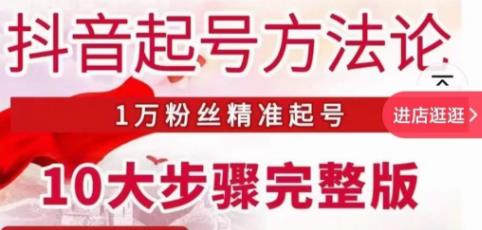 抖音起号方法论

1万粉丝精准起号

进店逛逛 >

10大步骤完整版